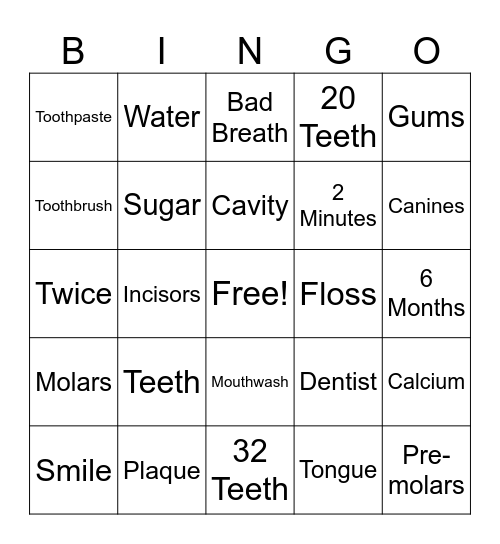 | B | I | N | G | O |
|---|---|---|---|---|
| Toothpaste | Water | Bad Breath | 20 Teeth | Gums |
| Toothbrush | Sugar | Cavity | 2 Minutes | Canines |
| Twice | Incisors | Free! | Floss | 6 Months |
| Molars | Teeth | Mouthwash | Dentist | Calcium |
| Smile | Plaque | 32 Teeth | Tongue | Pre-molars |